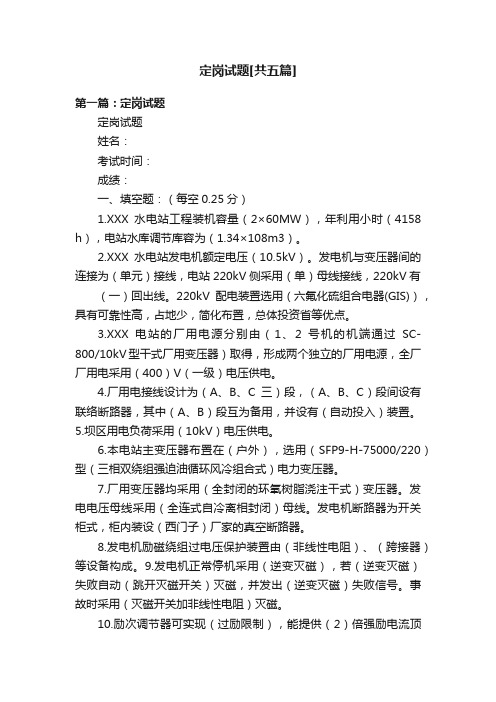 定岗试题[共五篇]

第一篇：定岗试题

定岗试题

姓名：

考试时间：

成绩：

一、填空题：（每空 0.25 分）

1.XXX 水电站工程装机容量（2×60MW），年利用小时（4158 h），电站水库调节库容为（1.34×108m3）。

2.XXX 水电站发电机额定电压（10.5kV）。发电机与变压器间的连接为（单元）接线，电站 220kV 侧采用（单）母线接线，220kV 有（一）回出线。220kV 配电装置选用（六氟化硫组合电器(GIS)），具有可靠性高，占地少，简化布置，总体投资省等优点。

3.XXX 电站的厂用电源分别由（1、2 号机的机端通过 SC-800/10kV 型干式厂用变压器）取得，形成两个独立的厂用电源，全厂厂用电采用（400）V（一级）电压供电。

4.厂用电接线设计为（A、B、C 三）段，（A、B、C）段间设有联络断路器，其中（A、B）段互为备用，并设有（自动投入）装置。5.坝区用电负荷采用（10kV）电压供电。

6.本电站主变压器布置在（户外），选用（SFP9-H-75000/220）型（三相双绕组强迫油循环风冷组合式）电力变压器。

7.厂用变压器均采用（全封闭的环氧树脂浇注干式）变压器。发电电压母线采用（全连式自冷离相封闭）母线。发电机断路器为开关柜式，柜内装设（西门子）厂家的真空断路器。

8.发电机励磁绕组过电压保护装置由（非线性电阻）、（跨接器）等设备构成。9.发电机正常停机采用（逆变灭磁），若（逆变灭磁）失败自动（跳开灭磁开关）灭磁，并发出（逆变灭磁）失败信号。事故时采用（灭磁开关加非线性电阻）灭磁。

10.励次调节器可实现（过励限制），能提供（2）倍强励电流顶